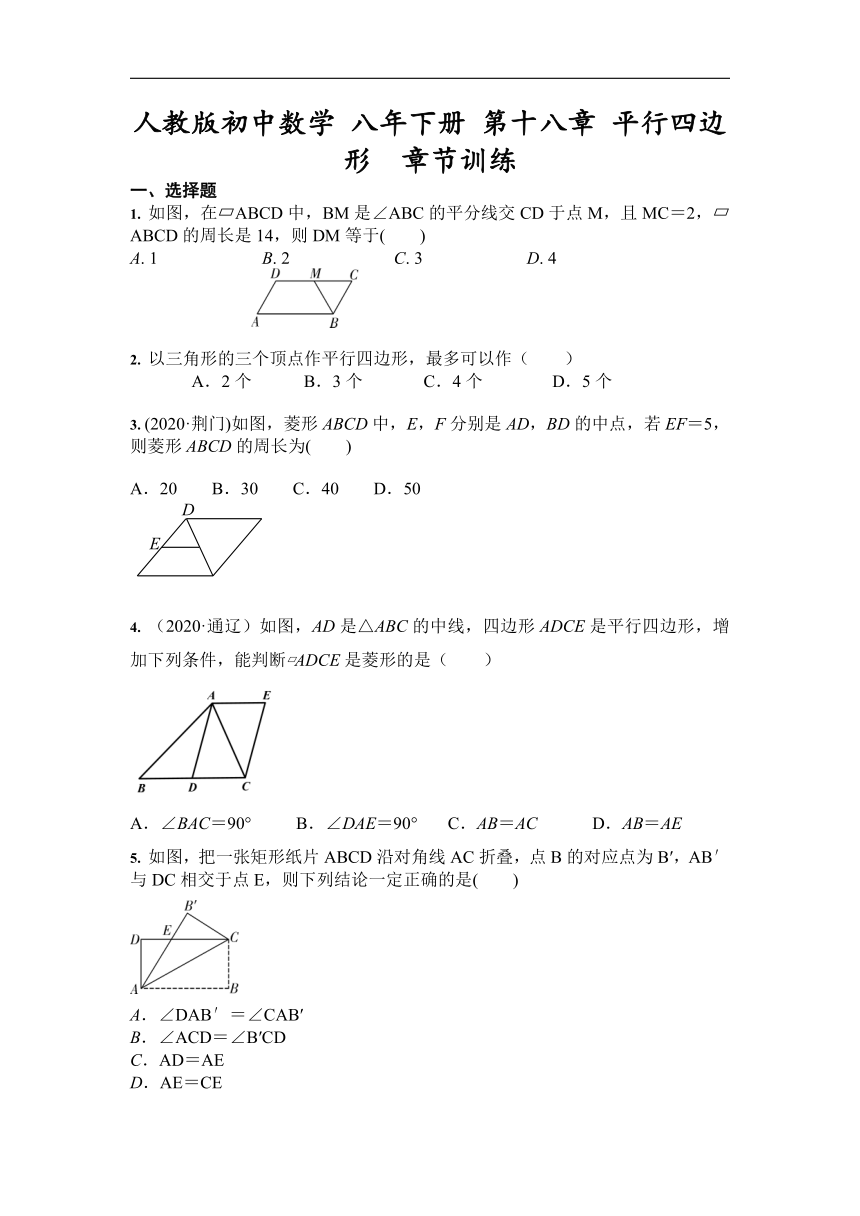 人教版初中数学 八年下册 第十八章 平行四边形 章节训练

一、选择题

1. 如图，在▱ABCD 中，BM 是∠ABC 的平分线交 CD 于点 M，且 MC＝2，▱ABCD 的周长是 14，则 DM 等于(　　)

A. 1　　B. 2　　C. 3　　D. 4

D　M　C
A　B

2. 以三角形的三个顶点作平行四边形，最多可以作（　　）

A．2 个　　B．3 个　　C．4 个　　D．5 个

3. (2020·荆门)如图，菱形 ABCD 中，E，F 分别是 AD，BD 的中点，若 EF＝5，则菱形 ABCD 的周长为(　　)

A．20　　B．30　　C．40　　D．50

D
E

4. （2020·通辽）如图，AD 是△ABC 的中线，四边形 ADCE 是平行四边形，增加下列条件，能判断▱ADCE 是菱形的是（　　）

A　E
B　D　C

A．∠BAC＝90°　　B．∠DAE＝90°　　C．AB＝AC　　D．AB＝AE

5. 如图，把一张矩形纸片 ABCD 沿对角线 AC 折叠，点 B 的对应点为 B′，AB′与 DC 相交于点 E，则下列结论一定正确的是(　　)

B′
D　E　C
A　B

A．∠DAB′＝∠CAB′
B．∠ACD＝∠B′CD
C．AD＝AE
D．AE＝CE